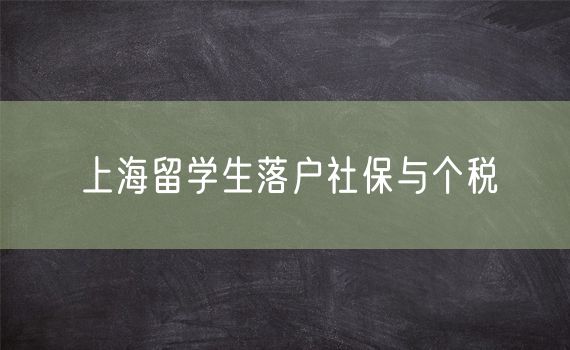 上海留学生落户社保与个税